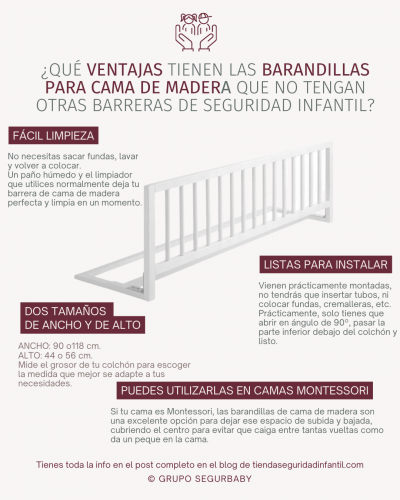 ¿QUÉ VENTAJAS TIENEN LAS BARANDILLAS PARA CAMA DE MADERA QUE NO TENGAN OTRAS BARRERAS DE SEGURIDAD INFANTIL?

FÁCIL LIMPIEZA

No necesitas sacar fundas, lavar y volver a colocar.
Un paño húmedo y el limpiador que utilices normalmente deja tu barrera de cama de madera perfecta y limpia en un momento.

LISTAS PARA INSTALAR

Vienen prácticamente montadas, no tendrás que insertar tubos, ni colocar fundas, cremalleras, etc. Prácticamente, solo tienes que abrir en ángulo de 90º, pasar la parte inferior debajo del colchón y listo.

DOS TAMAÑOS DE ANCHO Y DE ALTO

ANCHO: 90 o118 cm.
ALTO: 44 o 56 cm.
Mide el grosor de tu colchón para escoger la medida que mejor se adapte a tus necesidades.

PUEDES UTILIZARLAS EN CAMAS MONTESSORI

Si tu cama es Montessori, las barandillas de cama de madera son una excelente opción para dejar ese espacio de subida y bajada, cubriendo el centro para evitar que caiga entre tantas vueltas como da un peque en la cama.

Tienes toda la info en el post completo en el blog de tiendaseguridadinfantil.com

© GRUPO SEGURBABY